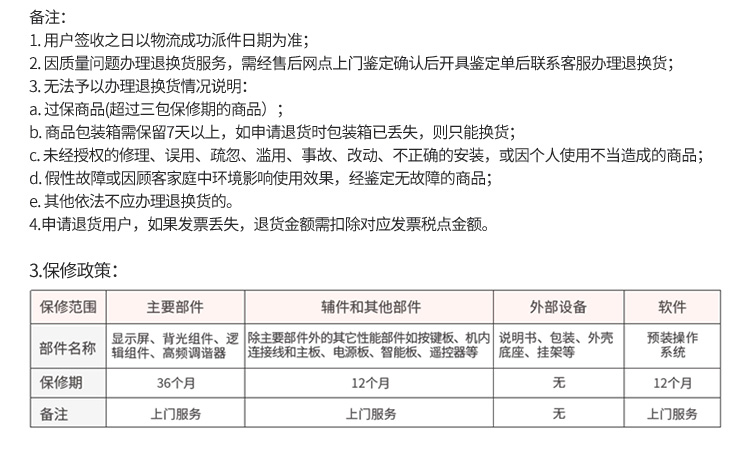 备注:
1. 用户签收之日以物流成功派件日期为准;
2. 因质量问题办理退换货服务，需经售后网点上门鉴定确认后开具鉴定单后联系客服办理退换货;
3. 无法予以办理退换货情况说明:
a. 过保商品(超过三包保修期的商品);
b. 商品包装箱需保留7天以上，如申请退货时包装箱已丢失，则只能换货;
c. 未经授权的修理、误用、疏忽、滥用、事故、改动、不正确的安装，或因个人使用不当造成的商品;
d. 假性故障或因顾客家庭中环境影响使用效果，经鉴定无故障的商品;
e. 其他依法不应办理退换货的。
4.申请退货用户，如果发票丢失，退货金额需扣除对应发票税点金额。

3.保修政策:

| 保修范围 | 主要部件 | 辅件和其他部件 | 外部设备 | 软件 |
|---|---|---|---|---|
| 部件名称 | 显示屏、背光组件、逻辑组件、高频调谐器 | 除主要部件外的其它性能部件如按键板、机内连接线和主板、电源板、智能板、遥控器等 | 说明书、包装、外壳底座、挂架等 | 预装操作系统 |
| 保修期 | 36个月 | 12个月 | 无 | 12个月 |
| 备注 | 上门服务 | 上门服务 | 无 | 上门服务 |